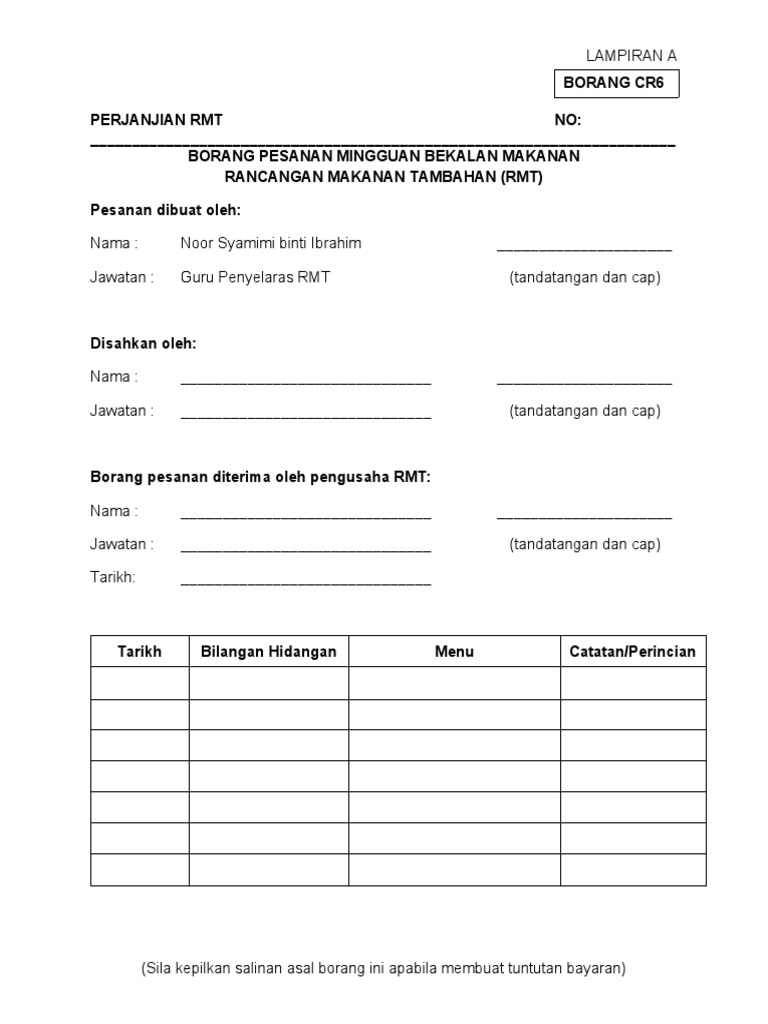 LAMPIRAN A

BORANG CR6

PERJANJIAN RMT

NO:

BORANG PESANAN MINGGUAN BEKALAN MAKANAN
RANCANGAN MAKANAN TAMBAHAN (RMT)

Pesanan dibuat oleh:

Nama : Noor Syamimi binti Ibrahim ____________________

Jawatan : Guru Penyelaras RMT (tandatangan dan cap)

Disahkan oleh:

Nama : ______________________________ ____________________

Jawatan : ______________________________ (tandatangan dan cap)

Borang pesanan diterima oleh pengusaha RMT:

Nama : ______________________________ ____________________

Jawatan : ______________________________ (tandatangan dan cap)

Tarikh: ______________________________

| Tarikh | Bilangan Hidangan | Menu | Catatan/Perincian |
|---|---|---|---|
| | | | |
| | | | |
| | | | |
| | | | |
| | | | |
| | | | |
| | | | |

(Sila kepilkan salinan asal borang ini apabila membuat tuntutan bayaran)